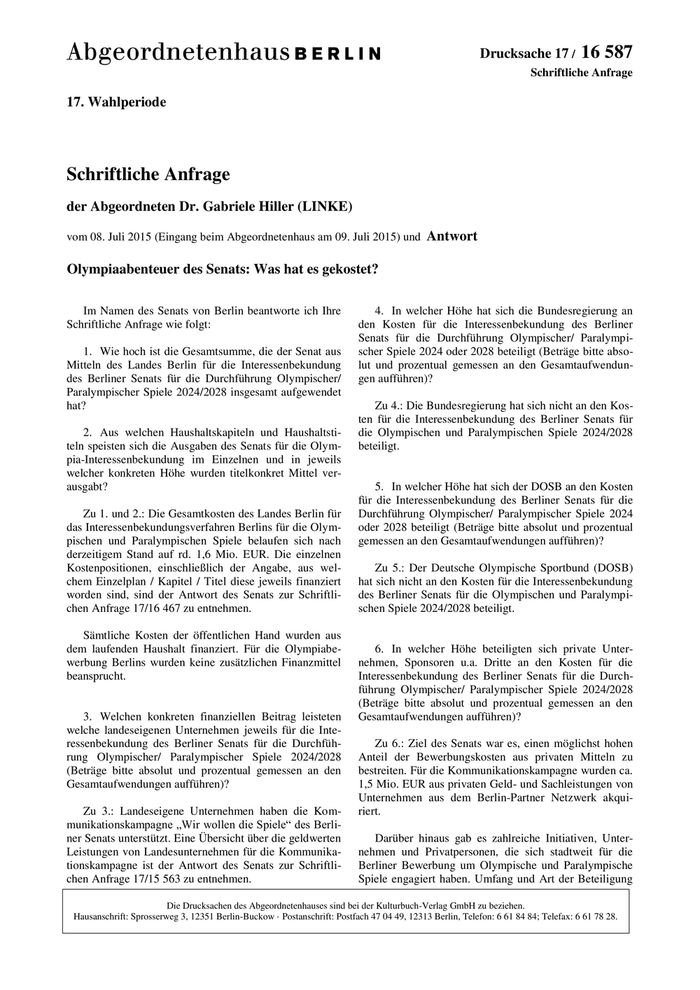 Abgeordnetenhaus BERLIN

Drucksache 17 / 16 587
Schriftliche Anfrage

17. Wahlperiode

Schriftliche Anfrage

der Abgeordneten Dr. Gabriele Hiller (LINKE)

vom 08. Juli 2015 (Eingang beim Abgeordnetenhaus am 09. Juli 2015) und Antwort

Olympiaabenteuer des Senats: Was hat es gekostet?

Im Namen des Senats von Berlin beantworte ich Ihre Schriftliche Anfrage wie folgt:

1. Wie hoch ist die Gesamtsumme, die der Senat aus Mitteln des Landes Berlin für die Interessenbekundung des Berliner Senats für die Durchführung Olympischer/ Paralympischer Spiele 2024/2028 insgesamt aufgewendet hat?

2. Aus welchen Haushaltskapiteln und Haushaltstiteln speisten sich die Ausgaben des Senats für die Olympia-Interessenbekundung im Einzelnen und in jeweils welcher konkreten Höhe wurden titelkonkret Mittel verausgabt?

Zu 1. und 2.: Die Gesamtkosten des Landes Berlin für das Interessenbekundungsverfahren Berlins für die Olympischen und Paralympischen Spiele belaufen sich nach derzeitigem Stand auf rd. 1,6 Mio. EUR. Die einzelnen Kostenpositionen, einschließlich der Angabe, aus welchem Einzelplan / Kapitel / Titel diese jeweils finanziert worden sind, sind der Antwort des Senats zur Schriftlichen Anfrage 17/16 467 zu entnehmen.

Sämtliche Kosten der öffentlichen Hand wurden aus dem laufenden Haushalt finanziert. Für die Olympiabewerbung Berlins wurden keine zusätzlichen Finanzmittel beansprucht.

3. Welchen konkreten finanziellen Beitrag leisteten welche landeseigenen Unternehmen jeweils für die Interessenbekundung des Berliner Senats für die Durchführung Olympischer/ Paralympischer Spiele 2024/2028 (Beträge bitte absolut und prozentual gemessen an den Gesamtaufwendungen aufführen)?

Zu 3.: Landeseigene Unternehmen haben die Kommunikationskampagne „Wir wollen die Spiele“ des Berliner Senats unterstützt. Eine Übersicht über die geldwerten Leistungen von Landesunternehmen für die Kommunikationskampagne ist der Antwort des Senats zur Schriftlichen Anfrage 17/15 563 zu entnehmen.

4. In welcher Höhe hat sich die Bundesregierung an den Kosten für die Interessenbekundung des Berliner Senats für die Durchführung Olympischer/ Paralympischer Spiele 2024 oder 2028 beteiligt (Beträge bitte absolut und prozentual gemessen an den Gesamtaufwendungen aufführen)?

Zu 4.: Die Bundesregierung hat sich nicht an den Kosten für die Interessenbekundung des Berliner Senats für die Olympischen und Paralympischen Spiele 2024/2028 beteiligt.

5. In welcher Höhe hat sich der DOSB an den Kosten für die Interessenbekundung des Berliner Senats für die Durchführung Olympischer/ Paralympischer Spiele 2024 oder 2028 beteiligt (Beträge bitte absolut und prozentual gemessen an den Gesamtaufwendungen aufführen)?

Zu 5.: Der Deutsche Olympische Sportbund (DOSB) hat sich nicht an den Kosten für die Interessenbekundung des Berliner Senats für die Olympischen und Paralympischen Spiele 2024/2028 beteiligt.

6. In welcher Höhe beteiligten sich private Unternehmen, Sponsoren u.a. Dritte an den Kosten für die Interessenbekundung des Berliner Senats für die Durchführung Olympischer/ Paralympischer Spiele 2024/2028 (Beträge bitte absolut und prozentual gemessen an den Gesamtaufwendungen aufführen)?

Zu 6.: Ziel des Senats war es, einen möglichst hohen Anteil der Bewerbungskosten aus privaten Mitteln zu bestreiten. Für die Kommunikationskampagne wurden ca. 1,5 Mio. EUR aus privaten Geld- und Sachleistungen von Unternehmen aus dem Berlin-Partner Netzwerk akquiriert.

Darüber hinaus gab es zahlreiche Initiativen, Unternehmen und Privatpersonen, die sich stadtweit für die Berliner Bewerbung um Olympische und Paralympische Spiele engagiert haben. Umfang und Art der Beteiligung

Die Drucksachen des Abgeordnetenhauses sind bei der Kulturbuch-Verlag GmbH zu beziehen.
Hausanschrift: Sprosserweg 3, 12351 Berlin-Buckow · Postanschrift: Postfach 47 04 49, 12313 Berlin, Telefon: 6 61 84 84; Telefax: 6 61 78 28.